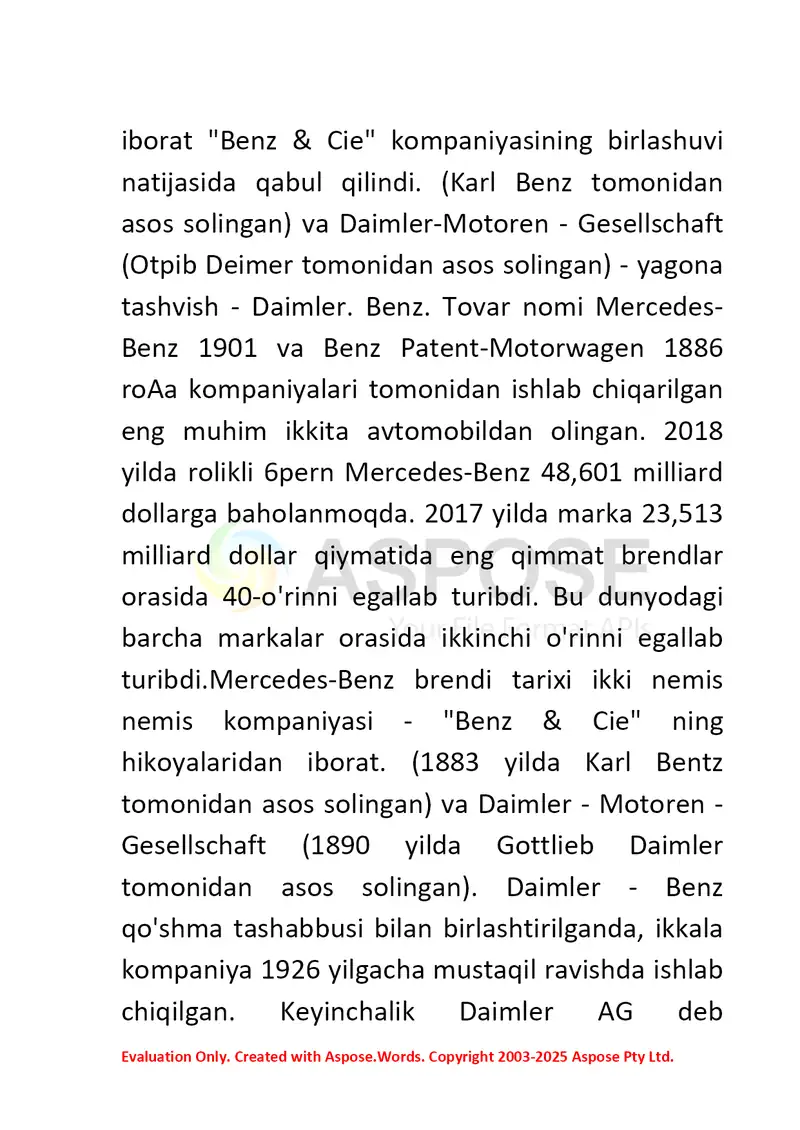 iborat "Benz & Cie" kompaniyasining birlashuvi natijasida qabul qilindi. (Karl Benz tomonidan asos solingan) va Daimler-Motoren - Gesellschaft (Otpib Deimer tomonidan asos solingan) - yagona tashvish - Daimler. Benz. Tovar nomi Mercedes-Benz 1901 va Benz Patent-Motorwagen 1886 roAa kompaniyalari tomonidan ishlab chiqarilgan eng muhim ikkita avtomobildan olingan. 2018 yilda rolikli 6pern Mercedes-Benz 48,601 milliard dollarga baholanmoqda. 2017 yilda marka 23,513 milliard dollar qiymatida eng qimmat brendlar orasida 40-o'rinni egallab turibdi. Bu dunyodagi barcha markalar orasida ikkinchi o'rinni egallab turibdi.Mercedes-Benz brendi tarixi ikki nemis nemis kompaniyasi - "Benz & Cie" ning hikoyalaridan iborat. (1883 yilda Karl Bentz tomonidan asos solingan) va Daimler - Motoren - Gesellschaft (1890 yilda Gottlieb Daimler tomonidan asos solingan). Daimler - Benz qo'shma tashabbusi bilan birlashtirilganda, ikkala kompaniya 1926 yilgacha mustaqil ravishda ishlab chiqilgan. Keyinchalik Daimler AG deb

ASPOSE
Your File Format APIs

Evaluation Only. Created with Aspose.Words. Copyright 2003-2025 Aspose Pty Ltd.